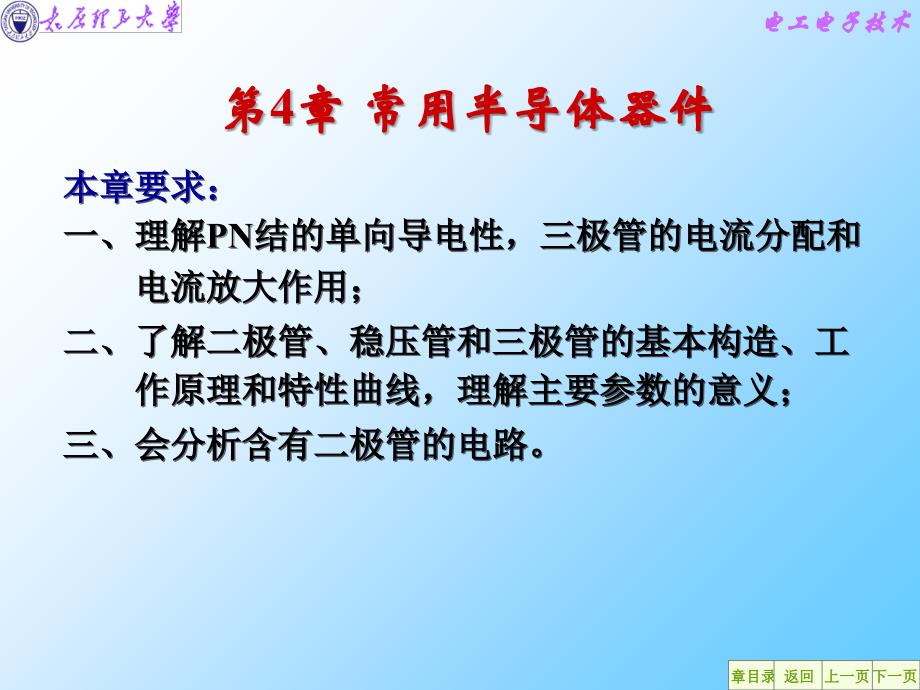 长春理工大学

电工电子技术

第4章 常用半导体器件

本章要求：

一、理解PN结的单向导电性，三极管的电流分配和电流放大作用；

二、了解二极管、稳压管和三极管的基本构造、工作原理和特性曲线，理解主要参数的意义；

三、会分析含有二极管的电路。

章目录 返回 上一页 下一页